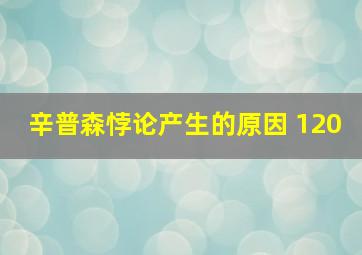 辛普森悖论产生的原因 120